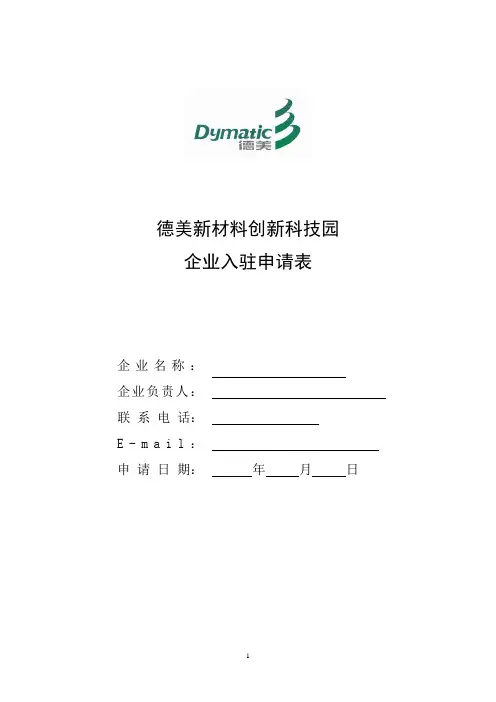 Dymatic
德美

德美新材料创新科技园
企业入驻申请表

企业名称：____

企业负责人：____

联系电话：____

E-mail：____

申请日期：____年____月____日

1